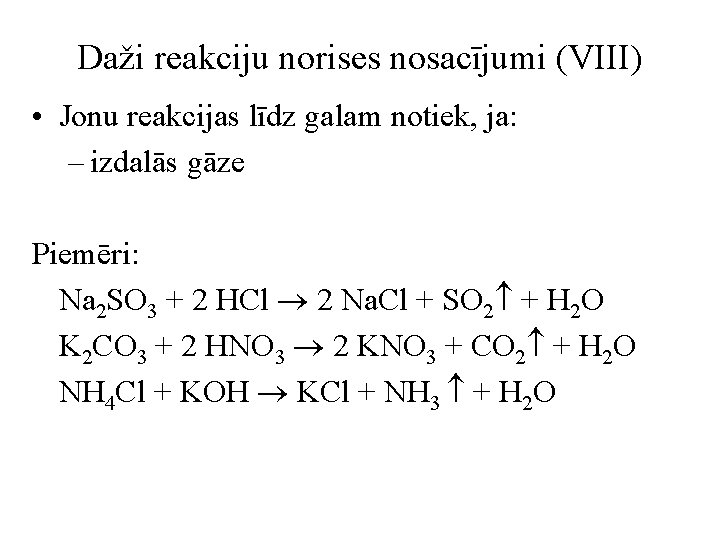 Daži reakciju norises nosacījumi (VIII)

• Jonu reakcijas līdz galam notiek, ja:
– izdalās gāze

Piemēri:
$Na_2SO_3 + 2\ HCl \rightarrow 2\ NaCl + SO_2\uparrow + H_2O$
$K_2CO_3 + 2\ HNO_3 \rightarrow 2\ KNO_3 + CO_2\uparrow + H_2O$
$NH_4Cl + KOH \rightarrow KCl + NH_3\uparrow + H_2O$